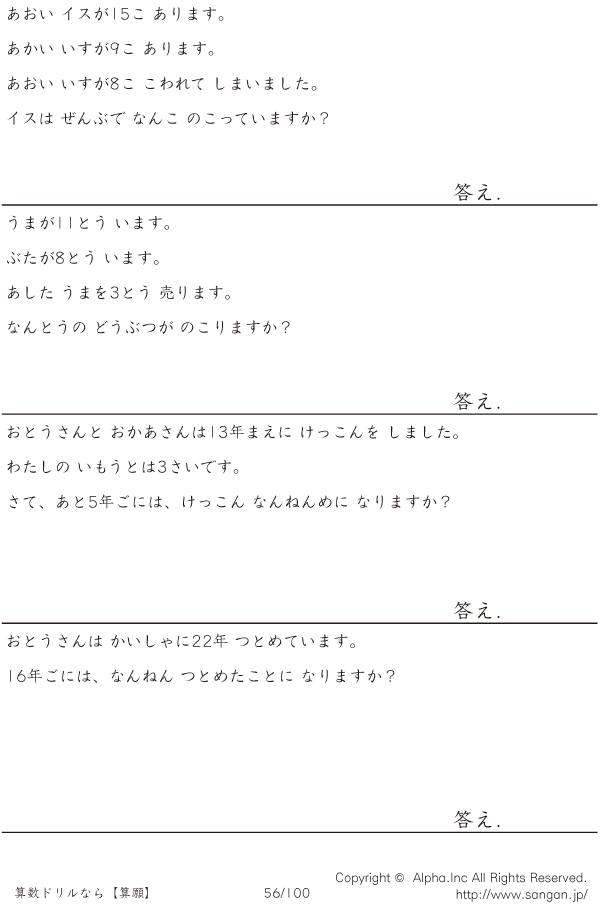 あおい イスが15こ あります。

あかい いすが9こ あります。

あおい いすが8こ こわれて しまいました。

イスは ぜんぶで なんこ のこっていますか?

答え.

うまが11とう います。

ぶたが8とう います。

あした うまを3とう 売ります。

なんとうの どうぶつが のこりますか?

答え.

おとうさんと おかあさんは13年まえに けっこんを しました。

わたしの いもうとは3さいです。

さて、あと5年ごには、けっこん なんねんめに なりますか?

答え.

おとうさんは かいしゃに22年 つとめています。

16年ごには、なんねん つとめたことに なりますか?

答え.

算数ドリルなら【算願】

56/100

Copyright © Alpha.Inc All Rights Reserved.
http://www.sangan.jp/